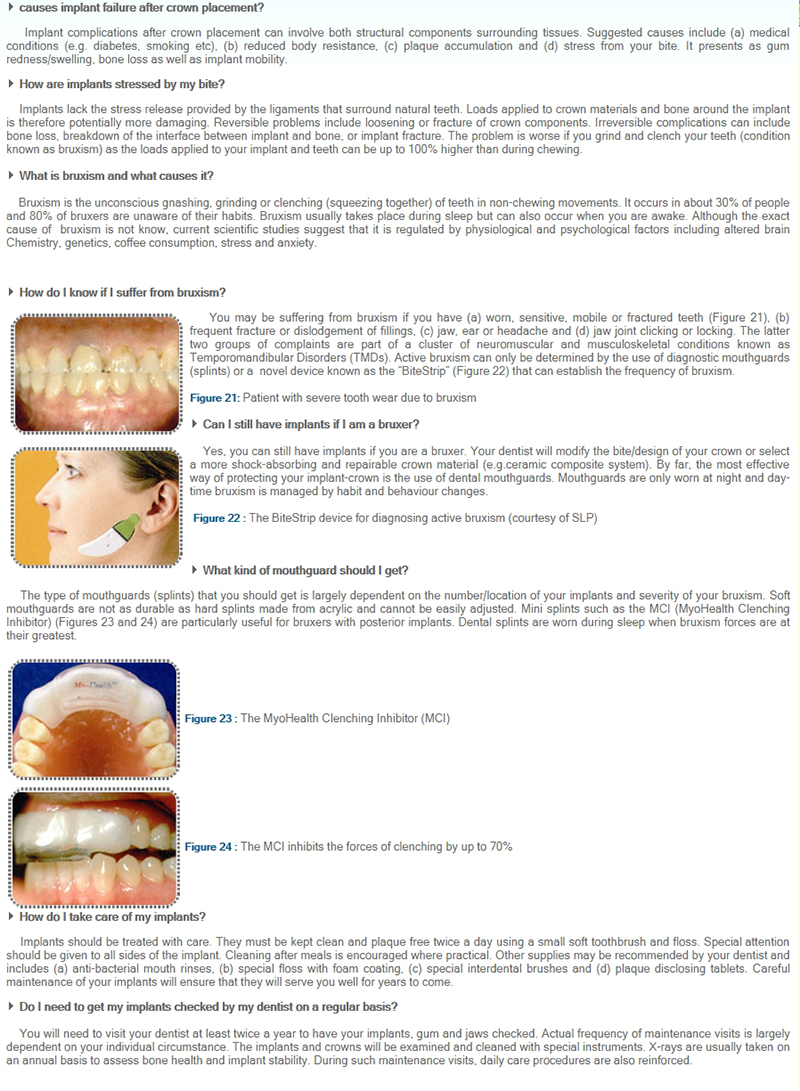 causes implant failure after crown placement?

Implant complications after crown placement can involve both structural components surrounding tissues. Suggested causes include (a) medical conditions (e.g. diabetes, smoking etc), (b) reduced body resistance, (c) plaque accumulation and (d) stress from your bite. It presents as gum redness/swelling, bone loss as well as implant mobility.

How are implants stressed by my bite?

Implants lack the stress release provided by the ligaments that surround natural teeth. Loads applied to crown materials and bone around the implant is therefore potentially more damaging. Reversible problems include loosening or fracture of crown components. Irreversible complications can include bone loss, breakdown of the interface between implant and bone, or implant fracture. The problem is worse if you grind and clench your teeth (condition known as bruxism) as the loads applied to your implant and teeth can be up to 100% higher than during chewing.

What is bruxism and what causes it?

Bruxism is the unconscious gnashing, grinding or clenching (squeezing together) of teeth in non-chewing movements. It occurs in about 30% of people and 80% of bruxers are unaware of their habits. Bruxism usually takes place during sleep but can also occur when you are awake. Although the exact cause of bruxism is not know, current scientific studies suggest that it is regulated by physiological and psychological factors including altered brain Chemistry, genetics, coffee consumption, stress and anxiety.

How do I know if I suffer from bruxism?

You may be suffering from bruxism if you have (a) worn, sensitive, mobile or fractured teeth (Figure 21), (b) frequent fracture or dislodgement of fillings, (c) jaw, ear or headache and (d) jaw joint clicking or locking. The latter two groups of complaints are part of a cluster of neuromuscular and musculoskeletal conditions known as Temporomandibular Disorders (TMDs). Active bruxism can only be determined by the use of diagnostic mouthguards (splints) or a novel device known as the "BiteStrip" (Figure 22) that can establish the frequency of bruxism.

Figure 21: Patient with severe tooth wear due to bruxism

Can I still have implants if I am a bruxer?

Yes, you can still have implants if you are a bruxer. Your dentist will modify the bite/design of your crown or select a more shock-absorbing and repairable crown material (e.g.ceramic composite system). By far, the most effective way of protecting your implant-crown is the use of dental mouthguards. Mouthguards are only worn at night and day-time bruxism is managed by habit and behaviour changes.

Figure 22 : The BiteStrip device for diagnosing active bruxism (courtesy of SLP)

What kind of mouthguard should I get?

The type of mouthguards (splints) that you should get is largely dependent on the number/location of your implants and severity of your bruxism. Soft mouthguards are not as durable as hard splints made from acrylic and cannot be easily adjusted. Mini splints such as the MCI (MyoHealth Clenching Inhibitor) (Figures 23 and 24) are particularly useful for bruxers with posterior implants. Dental splints are worn during sleep when bruxism forces are at their greatest.

Figure 23 : The MyoHealth Clenching Inhibitor (MCI)

Figure 24 : The MCI inhibits the forces of clenching by up to 70%

How do I take care of my implants?

Implants should be treated with care. They must be kept clean and plaque free twice a day using a small soft toothbrush and floss. Special attention should be given to all sides of the implant. Cleaning after meals is encouraged where practical. Other supplies may be recommended by your dentist and includes (a) anti-bacterial mouth rinses, (b) special floss with foam coating, (c) special interdental brushes and (d) plaque disclosing tablets. Careful maintenance of your implants will ensure that they will serve you well for years to come.

Do I need to get my implants checked by my dentist on a regular basis?

You will need to visit your dentist at least twice a year to have your implants, gum and jaws checked. Actual frequency of maintenance visits is largely dependent on your individual circumstance. The implants and crowns will be examined and cleaned with special instruments. X-rays are usually taken on an annual basis to assess bone health and implant stability. During such maintenance visits, daily care procedures are also reinforced.